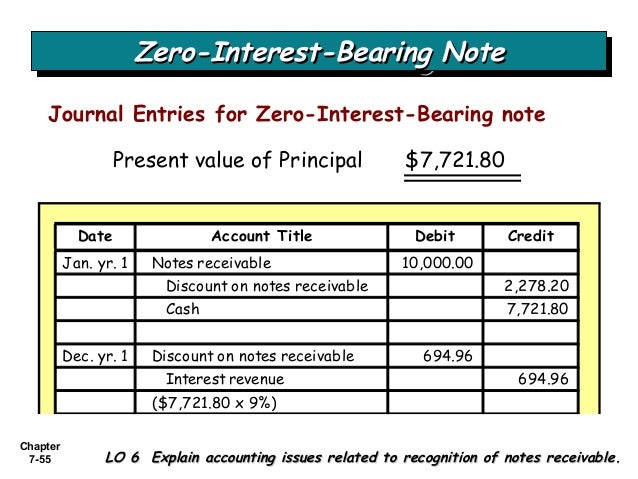 Zero-Interest-Bearing Note

Journal Entries for Zero-Interest-Bearing note

Present value of Principal $7,721.80

| Date | Account Title | Debit | Credit |
|---|---|---|---|
| Jan. yr. 1 | Notes receivable | 10,000.00 | |
| | Discount on notes receivable | | 2,278.20 |
| | Cash | | 7,721.80 |
| | | | |
| Dec. yr. 1 | Discount on notes receivable | 694.96 | |
| | Interest revenue | | 694.96 |
| | ($7,721.80 x 9%) | | |

Chapter 7-55

LO 6 Explain accounting issues related to recognition of notes receivable.